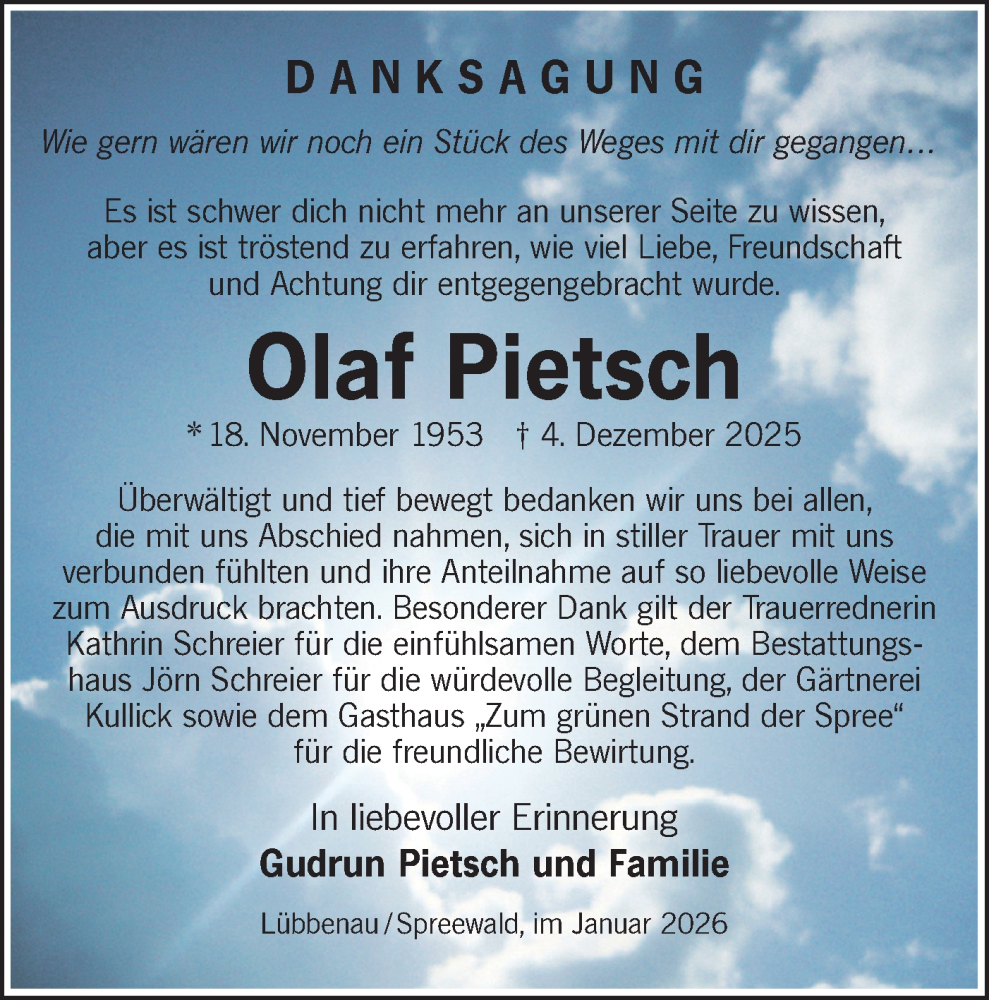 DANKSAGUNG

Wie gern wären wir noch ein Stück des Weges mit dir gegangen…

Es ist schwer dich nicht mehr an unserer Seite zu wissen, aber es ist tröstend zu erfahren, wie viel Liebe, Freundschaft und Achtung dir entgegengebracht wurde.

Olaf Pietsch

* 18. November 1953 † 4. Dezember 2025

Überwältigt und tief bewegt bedanken wir uns bei allen, die mit uns Abschied nahmen, sich in stiller Trauer mit uns verbunden fühlten und ihre Anteilnahme auf so liebevolle Weise zum Ausdruck brachten. Besonderer Dank gilt der Trauerrednerin Kathrin Schreier für die einfühlsamen Worte, dem Bestattungshaus Jörn Schreier für die würdevolle Begleitung, der Gärtnerei Kullick sowie dem Gasthaus „Zum grünen Strand der Spree“ für die freundliche Bewirtung.

In liebevoller Erinnerung
Gudrun Pietsch und Familie

Lübbenau / Spreewald, im Januar 2026